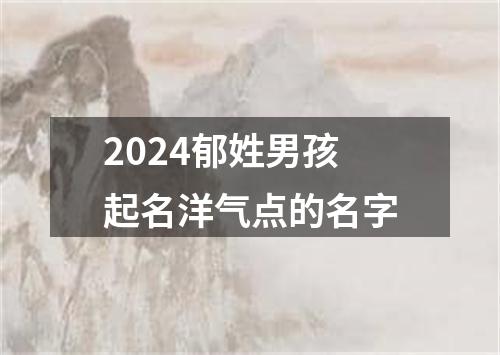 2024郁姓男孩
起名洋气点的名字